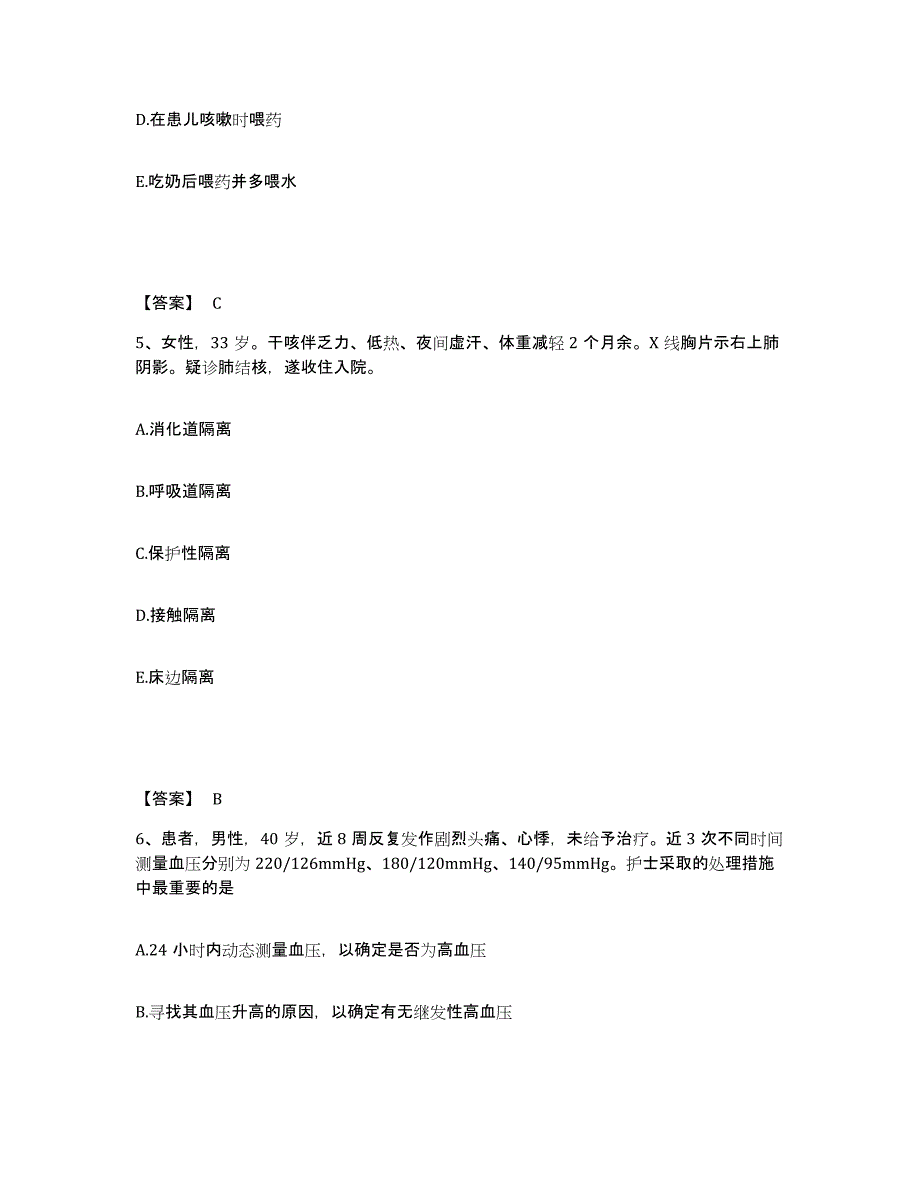 D.在患儿咳嗽时喂药

E.吃奶后喂药并多喂水

【答案】 C

5、女性，33 岁。干咳伴乏力、低热、夜间虚汗、体重减轻 2 个月余。X 线胸片示右上肺阴影。疑诊肺结核，遂收住入院。

A.消化道隔离

B.呼吸道隔离

C.保护性隔离

D.接触隔离

E.床边隔离

【答案】 B

6、患者，男性，40 岁，近 8 周反复发作剧烈头痛、心悸，未给予治疗。近 3 次不同时间测量血压分别为 220/126mmHg、180/120mmHg、140/95mmHg。护士采取的处理措施中最重要的是

A.24 小时内动态测量血压，以确定是否为高血压

B.寻找其血压升高的原因，以确定有无继发性高血压